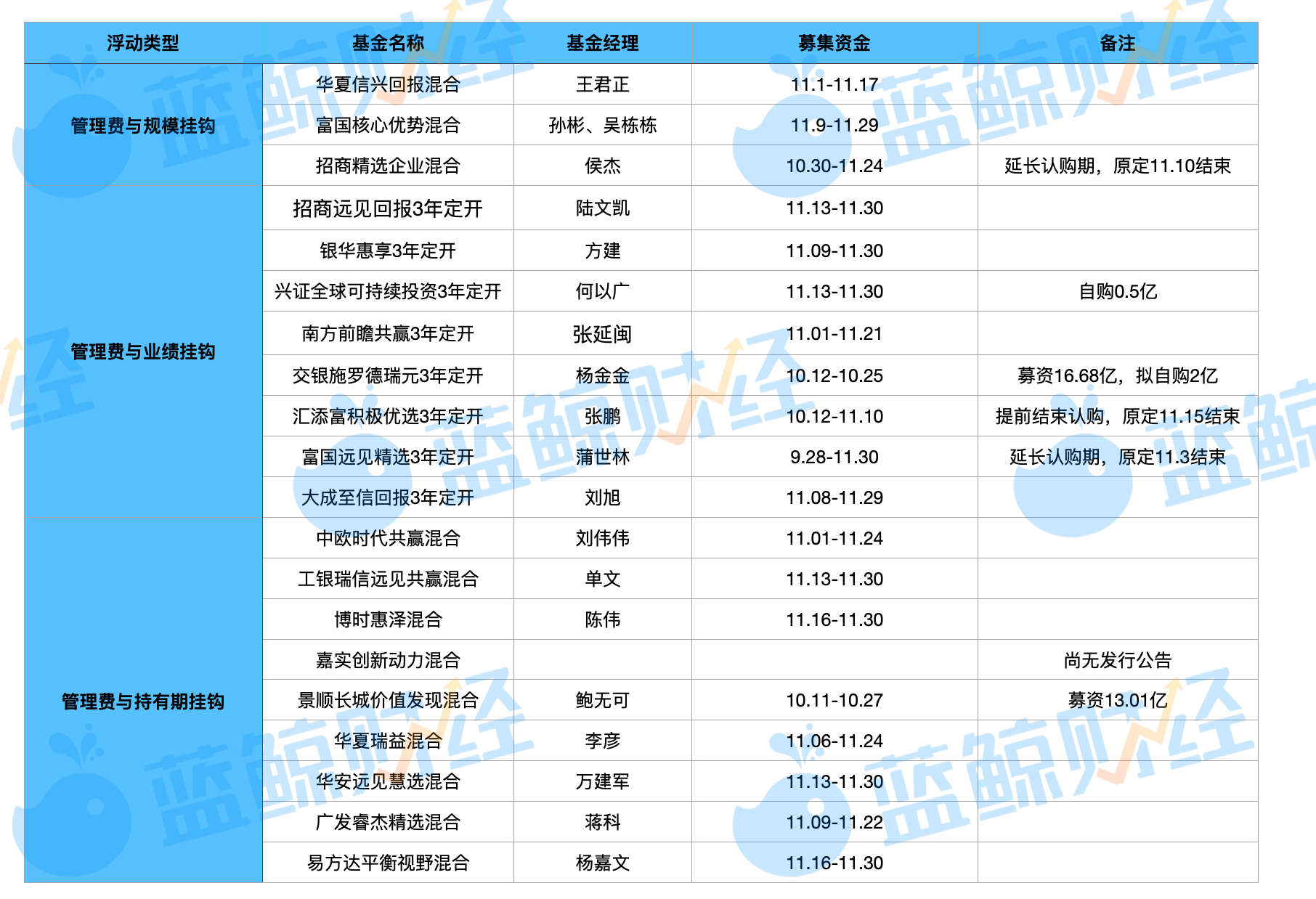 | 浮动类型 | 基金名称 | 基金经理 | 募集资金 | 备注 |
|---|---|---|---|---|
| 管理费与规模挂钩 | 华夏信兴回报混合 | 王君正 | 11.1-11.17 | |
| | 富国核心优势混合 | 孙彬、吴栋栋 | 11.9-11.29 | |
| | 招商精选企业混合 | 侯杰 | 10.30-11.24 | 延长认购期，原定11.10结束 |
| 管理费与业绩挂钩 | 招商远见回报3年定开 | 陆文凯 | 11.13-11.30 | |
| | 银华惠享3年定开 | 方建 | 11.09-11.30 | |
| | 兴证全球可持续投资3年定开 | 何以广 | 11.13-11.30 | 自购0.5亿 |
| | 南方前瞻共赢3年定开 | 张延闽 | 11.01-11.21 | |
| | 交银施罗德瑞元3年定开 | 杨金金 | 10.12-10.25 | 募资16.68亿，拟自购2亿 |
| | 汇添富积极优选3年定开 | 张鹏 | 10.12-11.10 | 提前结束认购，原定11.15结束 |
| | 富国远见精选3年定开 | 蒲世林 | 9.28-11.30 | 延长认购期，原定11.3结束 |
| | 大成至信回报3年定开 | 刘旭 | 11.08-11.29 | |
| 管理费与持有期挂钩 | 中欧时代共赢混合 | 刘伟伟 | 11.01-11.24 | |
| | 工银瑞信远见共赢混合 | 单文 | 11.13-11.30 | |
| | 博时惠泽混合 | 陈伟 | 11.16-11.30 | |
| | 嘉实创新动力混合 | | | 尚无发行公告 |
| | 景顺长城价值发现混合 | 鲍无可 | 10.11-10.27 | 募资13.01亿 |
| | 华夏瑞益混合 | 李彦 | 11.06-11.24 | |
| | 华安远见慧选混合 | 万建军 | 11.13-11.30 | |
| | 广发睿杰精选混合 | 蒋科 | 11.09-11.22 | |
| | 易方达平衡视野混合 | 杨嘉文 | 11.16-11.30 | |

蓝鲸财经